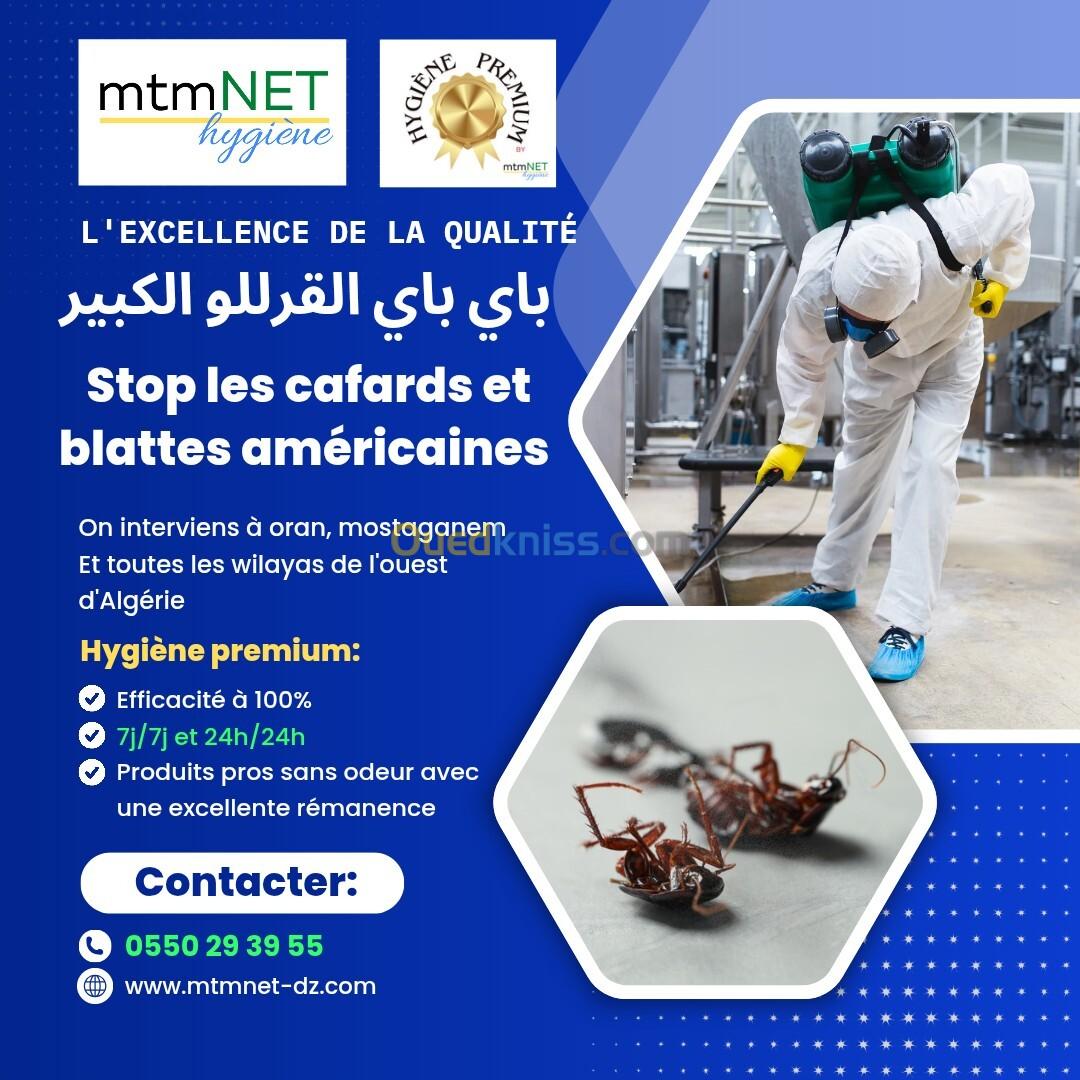 mtmNET
hygiène

HYGIÈNE PREMIUM
BY
mtmNET
hygiène

L'EXCELLENCE DE LA QUALITÉ

باي باي القرللو الكبير

Stop les cafards et blattes américaines

On interviens à oran, mostaganem Et toutes les wilayas de l'ouest d'Algérie

Hygiène premium:

✓ Efficacité à 100%
✓ 7j/7j et 24h/24h
✓ Produits pros sans odeur avec une excellente rémanence

Contacter:

0550 29 39 55
www.mtmnet-dz.com

Ouedkniss.com